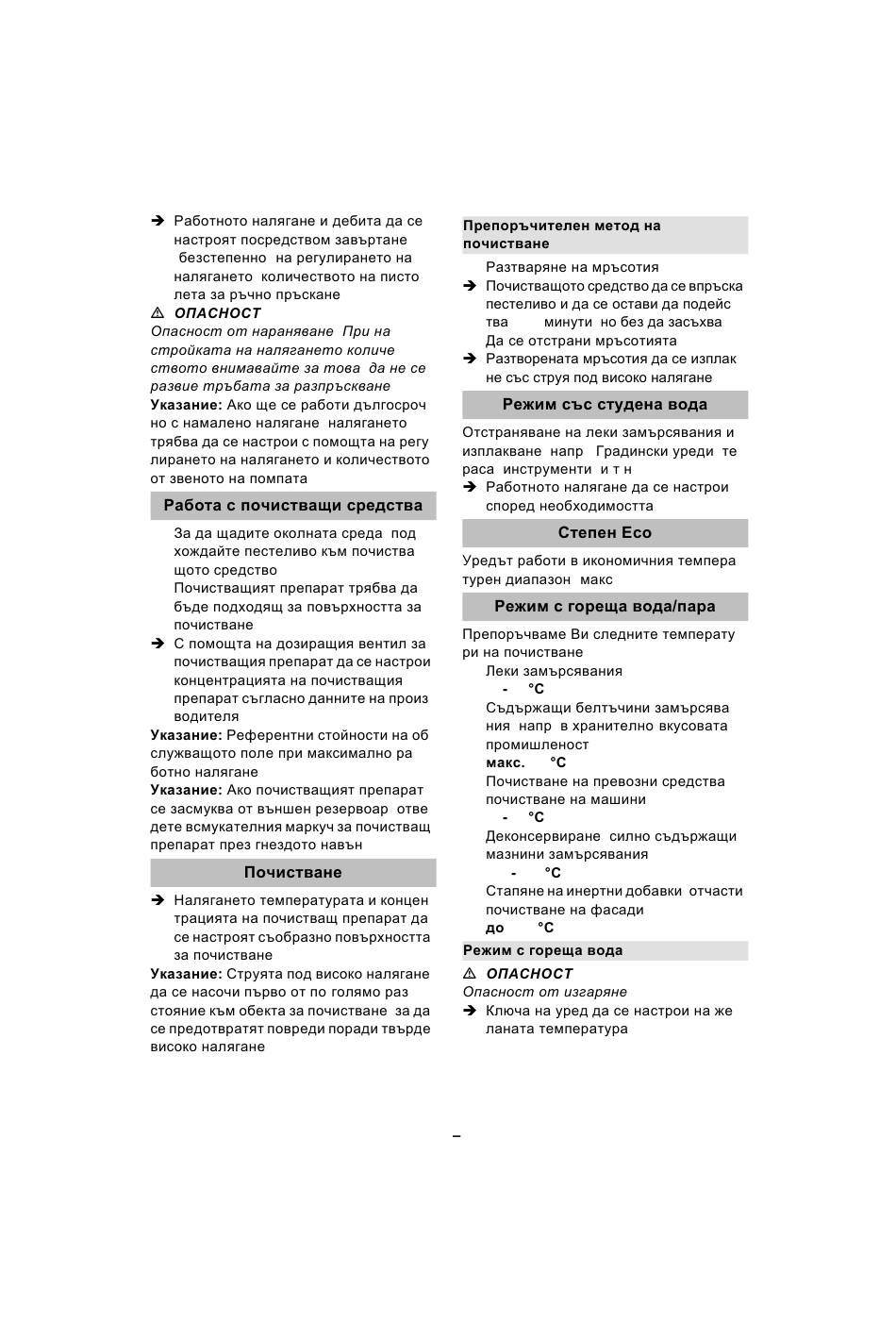 ➔ Работното налягане и дебита да се настроят посредством завъртане безстепенно на регулирането на налягането количеството на писто лета за ръчно пръскане

⚠ ОПАСНОСТ
Опасност от нараняване При на стройката на налягането количе ството внимавайте за това да не се развие тръбата за разпръскване

Указание: Ако ще се работи дългосроч но с намалено налягане налягането трябва да се настрои с помощта на регу лирането на налягането и количеството от звеното на помпата

Работа с почистващи средства

За да щадите околната среда под хождайте пестеливо към почиства щото средство

Почистващият препарат трябва да бъде подходящ за повърхността за почистване

➔ С помощта на дозиращия вентил за почистващия препарат да се настрои концентрацията на почистващия препарат съгласно данните на произ водителя

Указание: Референтни стойности на об служващото поле при максимално ра ботно налягане

Указание: Ако почистващият препарат се засмуква от външен резервоар отве дете всмукателния маркуч за почистващ препарат през гнездото навън

Почистване

➔ Налягането температурата и концен трацията на почистващ препарат да се настроят съобразно повърхността за почистване

Указание: Струята под високо налягане да се насочи първо от по голямо раз стояние към обекта за почистване за да се предотвратят повреди поради твърде високо налягане

Препоръчителен метод на почистване

Разтваряне на мръсотия

➔ Почистващото средство да се впръска пестеливо и да се остави да подейс тва минути но без да засъхва

Да се отстрани мръсотията

➔ Разтворената мръсотия да се изплак не със струя под високо налягане

Режим със студена вода

Отстраняване на леки замърсявания и изплакване напр Градински уреди те раса инструменти и т н

➔ Работното налягане да се настрои според необходимостта

Степен Eco

Уредът работи в икономичния темпера турен диапазон макс

Режим с гореща вода/пара

Препоръчваме Ви следните температу ри на почистване

Леки замърсявания
- °C

Съдържащи белтъчини замърсява ния напр в хранително вкусовата промишленост
макс. °C

Почистване на превозни средства почистване на машини
- °C

Деконсервиране силно съдържащи мазнини замърсявания
- °C

Стапяне на инертни добавки отчасти почистване на фасади
до °C

Режим с гореща вода

⚠ ОПАСНОСТ
Опасност от изгаряне

➔ Ключа на уред да се настрои на же ланата температура

–